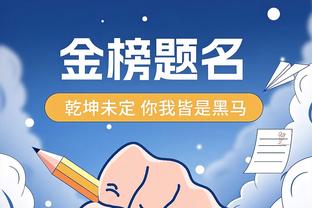 金榜题名

乾坤未定 你我皆是黑马